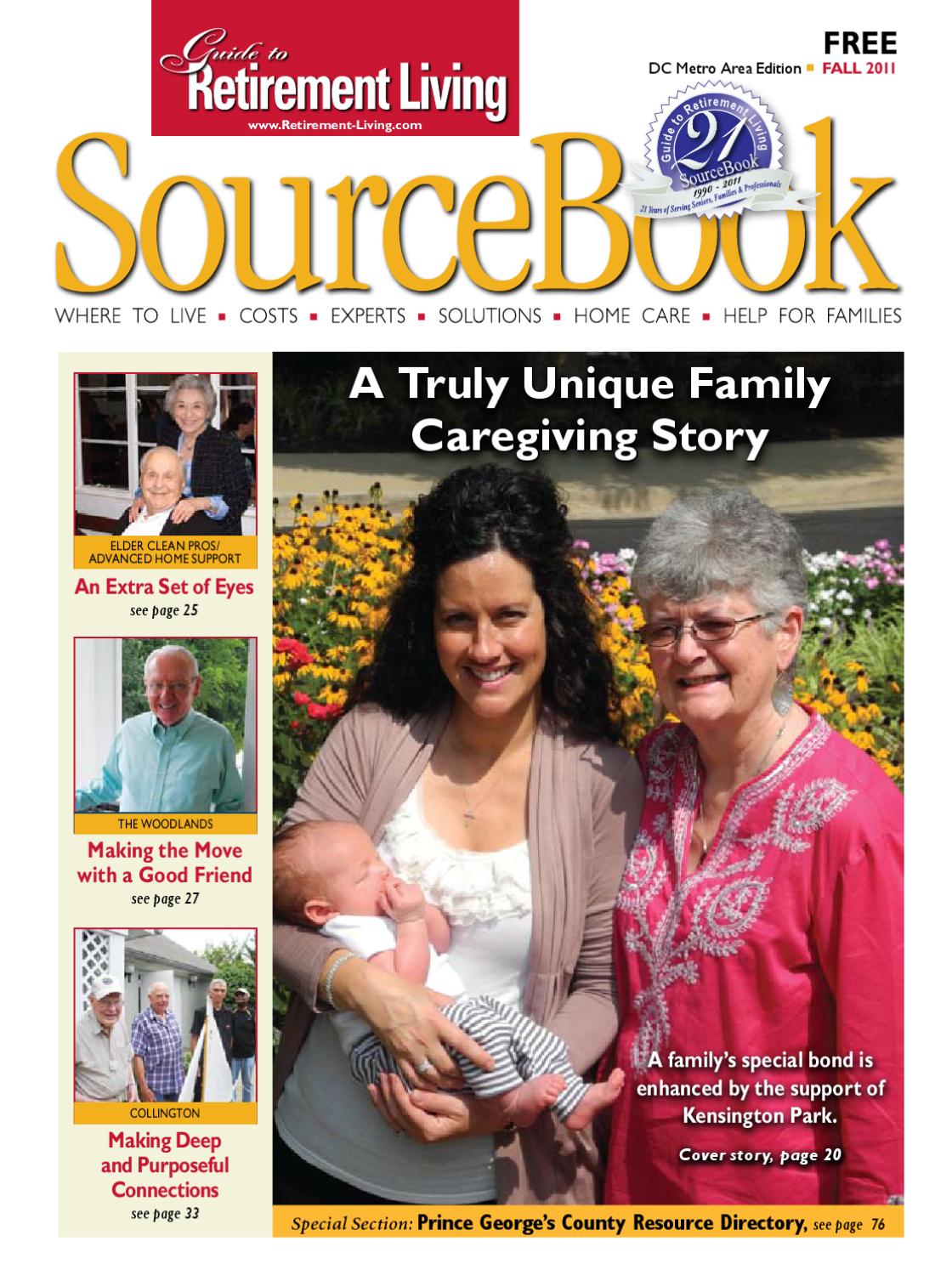 Guide to Retirement Living

www.Retirement-Living.com

FREE

DC Metro Area Edition ▪ FALL 2011

Guide to Retirement Living 21 SourceBook 1990 - 2011 21 Years of Serving Seniors, Families & Professionals

SourceBook

WHERE TO LIVE ▪ COSTS ▪ EXPERTS ▪ SOLUTIONS ▪ HOME CARE ▪ HELP FOR FAMILIES

ELDER CLEAN PROS/ ADVANCED HOME SUPPORT

An Extra Set of Eyes

see page 25

THE WOODLANDS

Making the Move with a Good Friend

see page 27

COLLINGTON

Making Deep and Purposeful Connections

see page 33

A Truly Unique Family Caregiving Story

A family's special bond is enhanced by the support of Kensington Park.

Cover story, page 20

Special Section: Prince George's County Resource Directory, see page 76